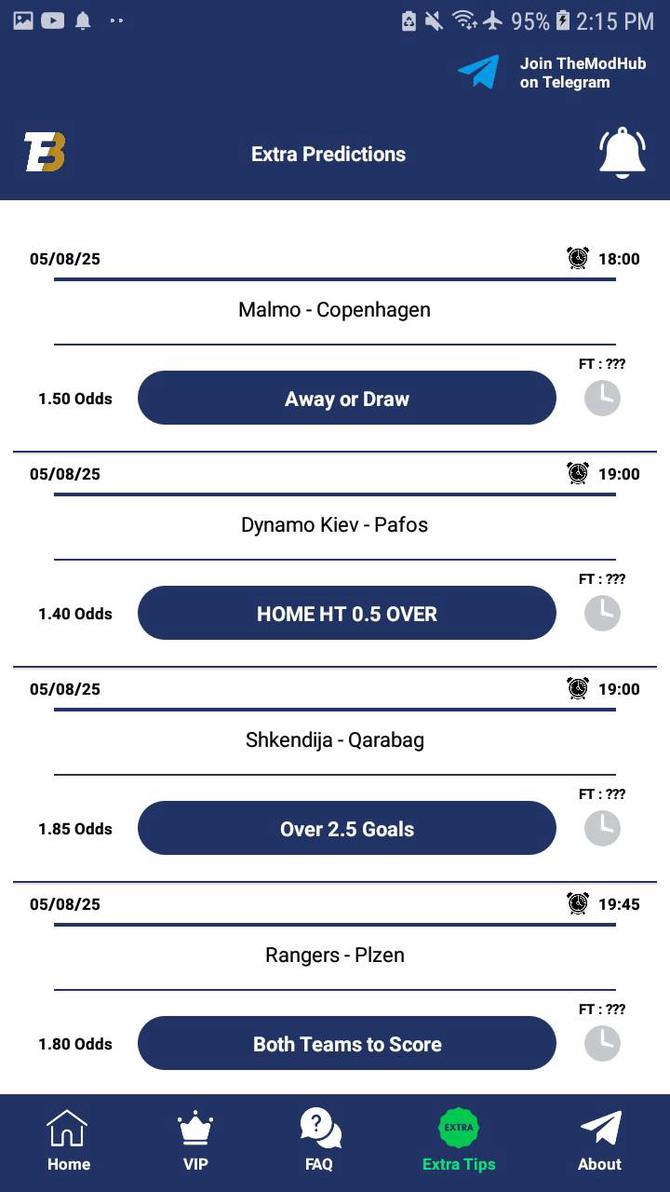 95% 2:15 PM

Join TheModHub on Telegram

TB

Extra Predictions

05/08/25 18:00

Malmo - Copenhagen

FT : ???

1.50 Odds Away or Draw

05/08/25 19:00

Dynamo Kiev - Pafos

FT : ???

1.40 Odds HOME HT 0.5 OVER

05/08/25 19:00

Shkendija - Qarabag

FT : ???

1.85 Odds Over 2.5 Goals

05/08/25 19:45

Rangers - Plzen

FT : ???

1.80 Odds Both Teams to Score

Home VIP FAQ EXTRA Extra Tips About